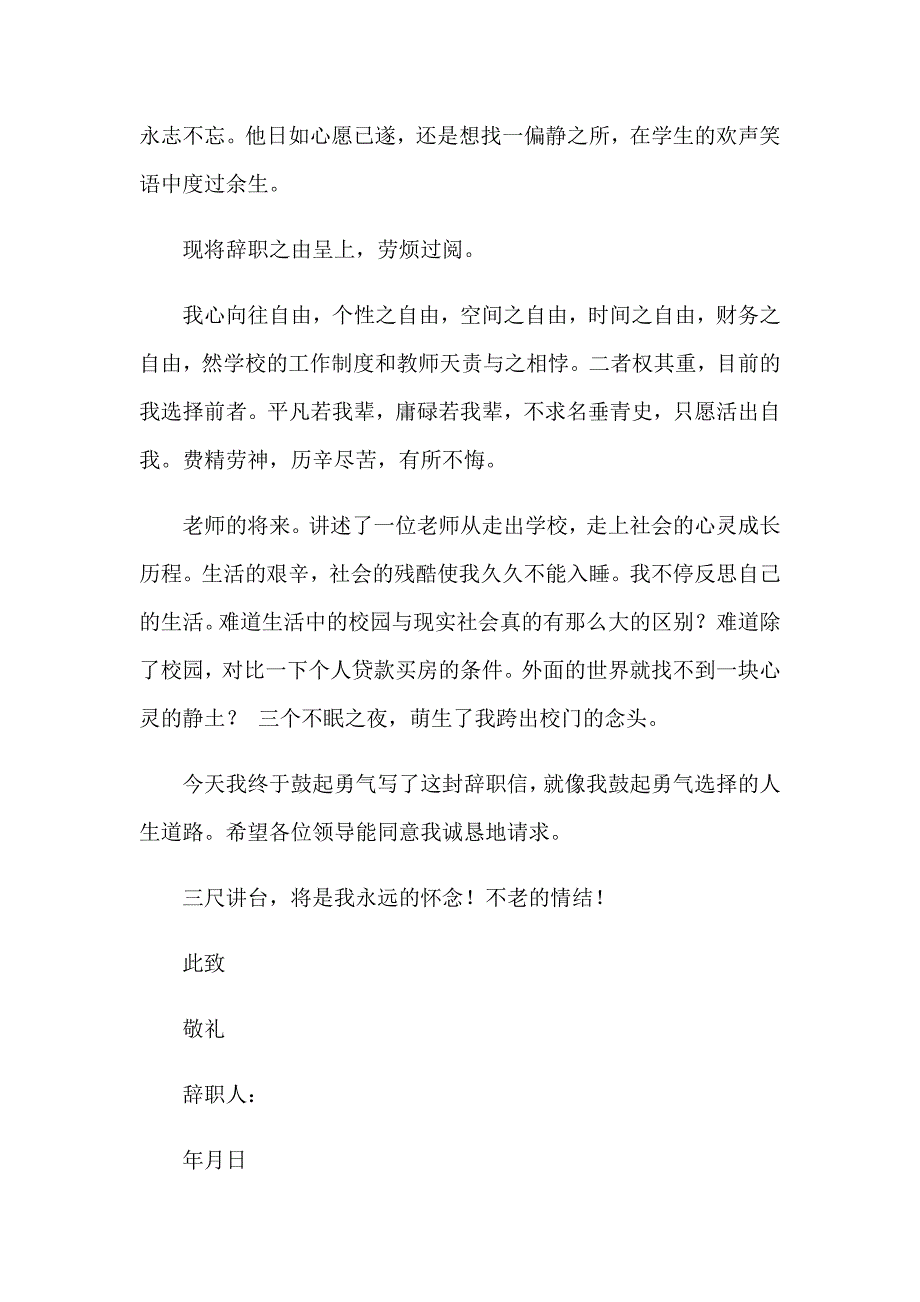 永志不忘。他日如心愿已遂，还是想找一偏静之所，在学生的欢声笑语中度过余生。

现将辞职之由呈上，劳烦过阅。

我心向往自由，个性之自由，空间之自由，时间之自由，财务之自由，然学校的工作制度和教师天责与之相悖。二者权其重，目前的我选择前者。平凡若我辈，庸碌若我辈，不求名垂青史，只愿活出自我。费精劳神，历辛尽苦，有所不悔。

老师的将来。讲述了一位老师从走出学校，走上社会的心灵成长历程。生活的艰辛，社会的残酷使我久久不能入睡。我不停反思自己的生活。难道生活中的校园与现实社会真的有那么大的区别？难道除了校园，对比一下个人贷款买房的条件。外面的世界就找不到一块心灵的静土？ 三个不眠之夜，萌生了我跨出校门的念头。

今天我终于鼓起勇气写了这封辞职信，就像我鼓起勇气选择的人生道路。希望各位领导能同意我诚恳地请求。

三尺讲台，将是我永远的怀念！不老的情结！

此致

敬礼

辞职人：

年月日